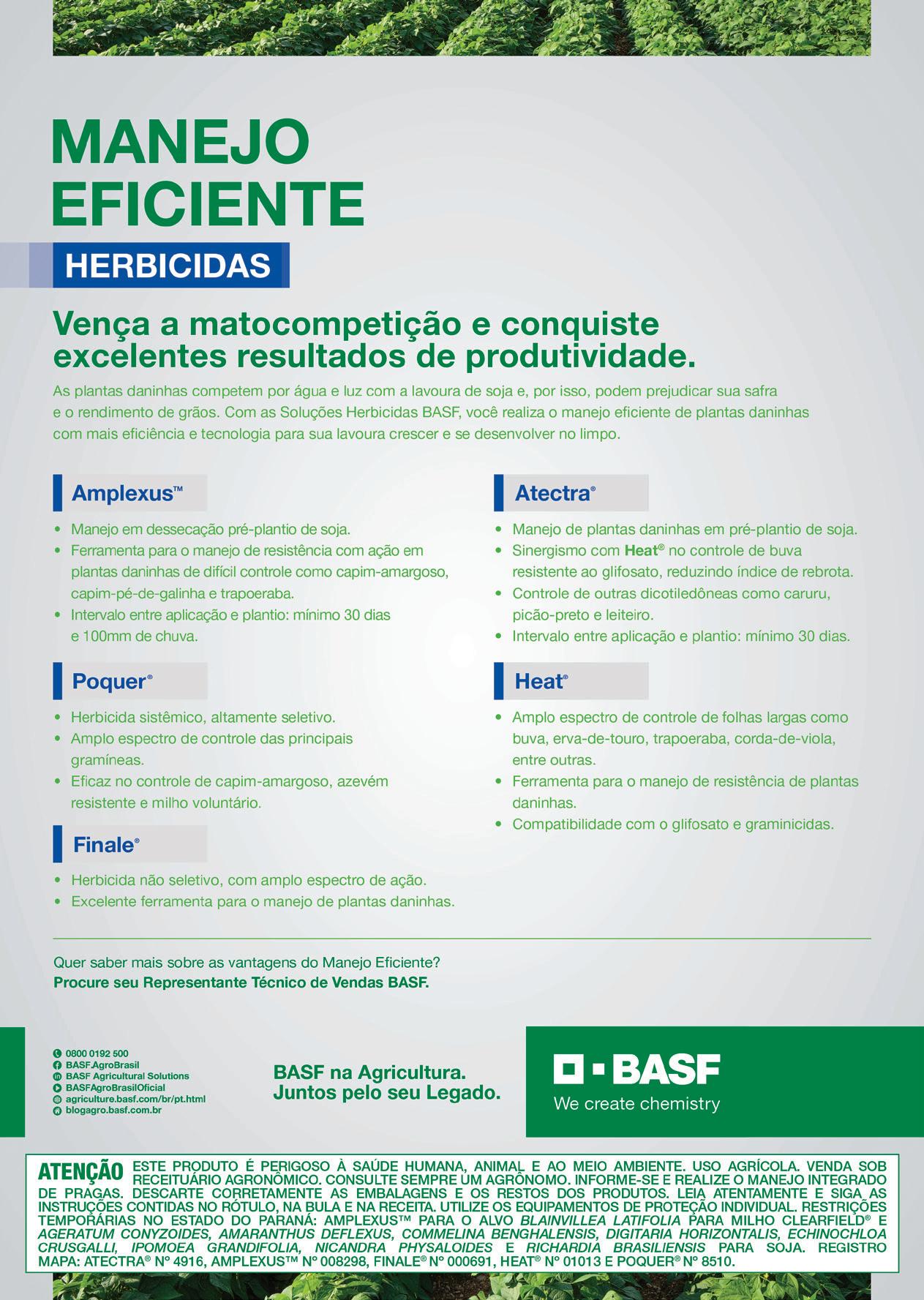 MANEJO EFICIENTE

HERBICIDAS

Vença a matocompetição e conquiste excelentes resultados de produtividade.

As plantas daninhas competem por água e luz com a lavoura de soja e, por isso, podem prejudicar sua safra e o rendimento de grãos. Com as Soluções Herbicidas BASF, você realiza o manejo eficiente de plantas daninhas com mais eficiência e tecnologia para sua lavoura crescer e se desenvolver no limpo.

Amplexus™

• Manejo em dessecação pré-plantio de soja.
• Ferramenta para o manejo de resistência com ação em plantas daninhas de difícil controle como capim-amargoso, capim-pé-de-galinha e trapoeraba.
• Intervalo entre aplicação e plantio: mínimo 30 dias e 100mm de chuva.

Poquer®

• Herbicida sistêmico, altamente seletivo.
• Amplo espectro de controle das principais gramíneas.
• Eficaz no controle de capim-amargoso, azevém resistente e milho voluntário.

Finale®

• Herbicida não seletivo, com amplo espectro de ação.
• Excelente ferramenta para o manejo de plantas daninhas.

Atectra®

• Manejo de plantas daninhas em pré-plantio de soja.
• Sinergismo com Heat® no controle de buva resistente ao glifosato, reduzindo índice de rebrota.
• Controle de outras dicotiledôneas como caruru, picão-preto e leiteiro.
• Intervalo entre aplicação e plantio: mínimo 30 dias.

Heat®

• Amplo espectro de controle de folhas largas como buva, erva-de-touro, trapoeraba, corda-de-viola, entre outras.
• Ferramenta para o manejo de resistência de plantas daninhas.
• Compatibilidade com o glifosato e graminicidas.

Quer saber mais sobre as vantagens do Manejo Eficiente?
Procure seu Representante Técnico de Vendas BASF.

0800 0192 500
BASF.AgroBrasil
BASF Agricultural Solutions
BASFAgroBrasilOficial
agriculture.basf.com/br/pt.html
blogagro.basf.com.br

BASF na Agricultura.
Juntos pelo seu Legado.

BASF
We create chemistry

ATENÇÃO ESTE PRODUTO É PERIGOSO À SAÚDE HUMANA, ANIMAL E AO MEIO AMBIENTE. USO AGRÍCOLA. VENDA SOB RECEITUÁRIO AGRONÔMICO. CONSULTE SEMPRE UM AGRÔNOMO. INFORME-SE E REALIZE O MANEJO INTEGRADO DE PRAGAS. DESCARTE CORRETAMENTE AS EMBALAGENS E OS RESTOS DOS PRODUTOS. LEIA ATENTAMENTE E SIGA AS INSTRUÇÕES CONTIDAS NO RÓTULO, NA BULA E NA RECEITA. UTILIZE OS EQUIPAMENTOS DE PROTEÇÃO INDIVIDUAL. RESTRIÇÕES TEMPORÁRIAS NO ESTADO DO PARANÁ: AMPLEXUS™ PARA O ALVO BLAINVILLEA LATIFOLIA PARA MILHO CLEARFIELD® E AGERATUM CONYZOIDES, AMARANTHUS DEFLEXUS, COMMELINA BENGHALENSIS, DIGITARIA HORIZONTALIS, ECHINOCHLOA CRUSGALLI, IPOMOEA GRANDIFOLIA, NICANDRA PHYSALOIDES E RICHARDIA BRASILIENSIS PARA SOJA. REGISTRO MAPA: ATECTRA® Nº 4916, AMPLEXUS™ Nº 008298, FINALE® Nº 000691, HEAT® Nº 01013 E POQUER® Nº 8510.